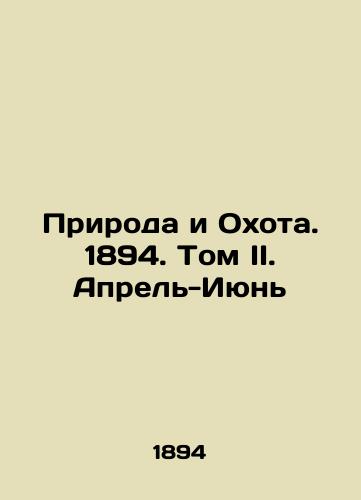 Природа и Охота. 1894. Том II. Апрель-Июнь

1894